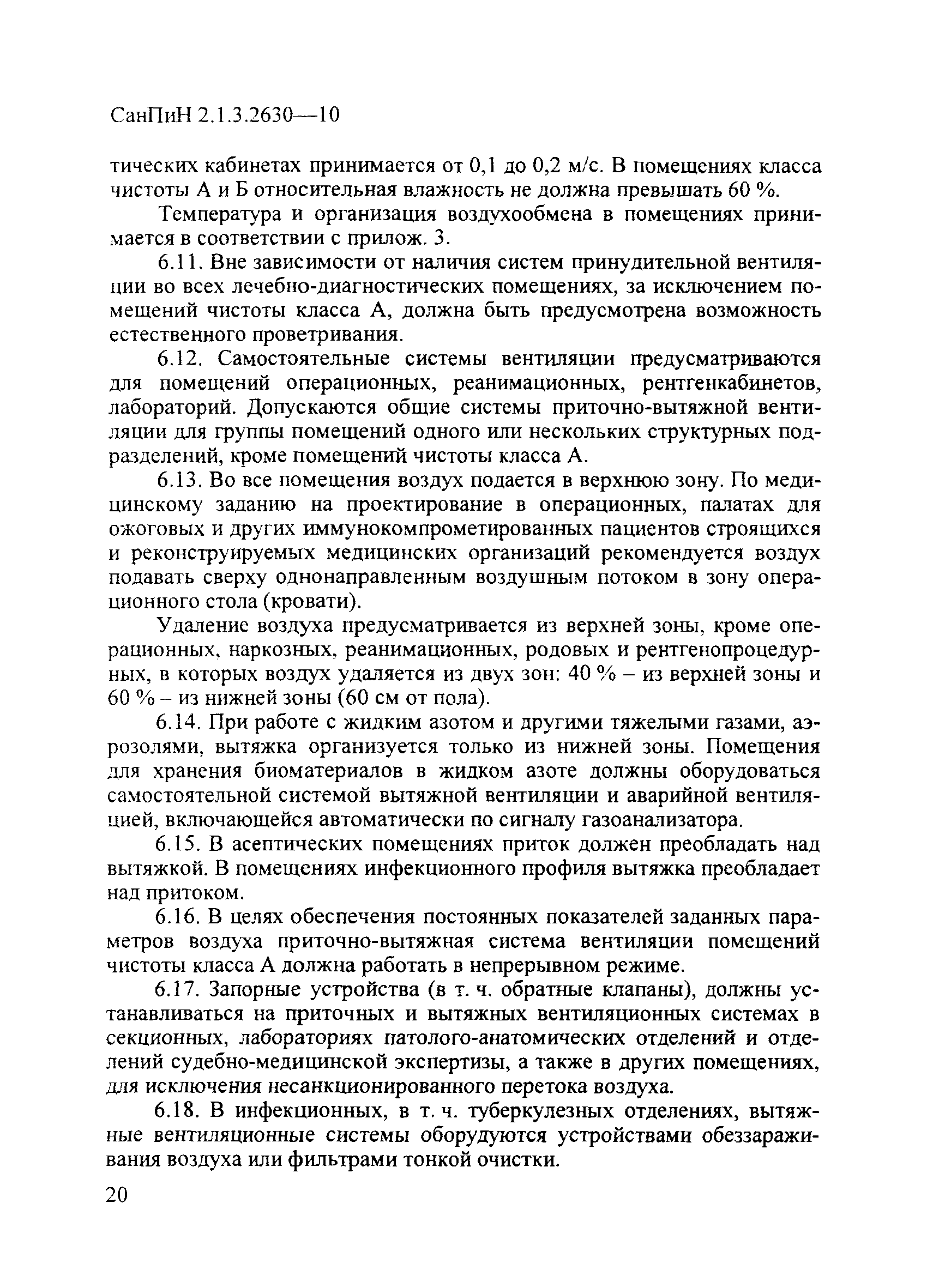 СанПиН 2.1.3.2630—10

тических кабинетах принимается от 0,1 до 0,2 м/с. В помещениях класса чистоты А и Б относительная влажность не должна превышать 60 %.

Температура и организация воздухообмена в помещениях принимается в соответствии с прилож. 3.

6.11. Вне зависимости от наличия систем принудительной вентиляции во всех лечебно-диагностических помещениях, за исключением помещений чистоты класса А, должна быть предусмотрена возможность естественного проветривания.

6.12. Самостоятельные системы вентиляции предусматриваются для помещений операционных, реанимационных, рентгенкабинетов, лабораторий. Допускаются общие системы приточно-вытяжной вентиляции для группы помещений одного или нескольких структурных подразделений, кроме помещений чистоты класса А.

6.13. Во все помещения воздух подается в верхнюю зону. По медицинскому заданию на проектирование в операционных, палатах для ожоговых и других иммунокомпрометированных пациентов строящихся и реконструируемых медицинских организаций рекомендуется воздух подавать сверху однонаправленным воздушным потоком в зону операционного стола (кровати).

Удаление воздуха предусматривается из верхней зоны, кроме операционных, наркозных, реанимационных, родовых и рентгенопроцедурных, в которых воздух удаляется из двух зон: 40 % – из верхней зоны и 60 % – из нижней зоны (60 см от пола).

6.14. При работе с жидким азотом и другими тяжелыми газами, аэрозолями, вытяжка организуется только из нижней зоны. Помещения для хранения биоматериалов в жидком азоте должны оборудоваться самостоятельной системой вытяжной вентиляции и аварийной вентиляцией, включающейся автоматически по сигналу газоанализатора.

6.15. В асептических помещениях приток должен преобладать над вытяжкой. В помещениях инфекционного профиля вытяжка преобладает над притоком.

6.16. В целях обеспечения постоянных показателей заданных параметров воздуха приточно-вытяжная система вентиляции помещений чистоты класса А должна работать в непрерывном режиме.

6.17. Запорные устройства (в т. ч. обратные клапаны), должны устанавливаться на приточных и вытяжных вентиляционных системах в секционных, лабораториях патолого-анатомических отделений и отделений судебно-медицинской экспертизы, а также в других помещениях, для исключения несанкционированного перетока воздуха.

6.18. В инфекционных, в т. ч. туберкулезных отделениях, вытяжные вентиляционные системы оборудуются устройствами обеззараживания воздуха или фильтрами тонкой очистки.

20